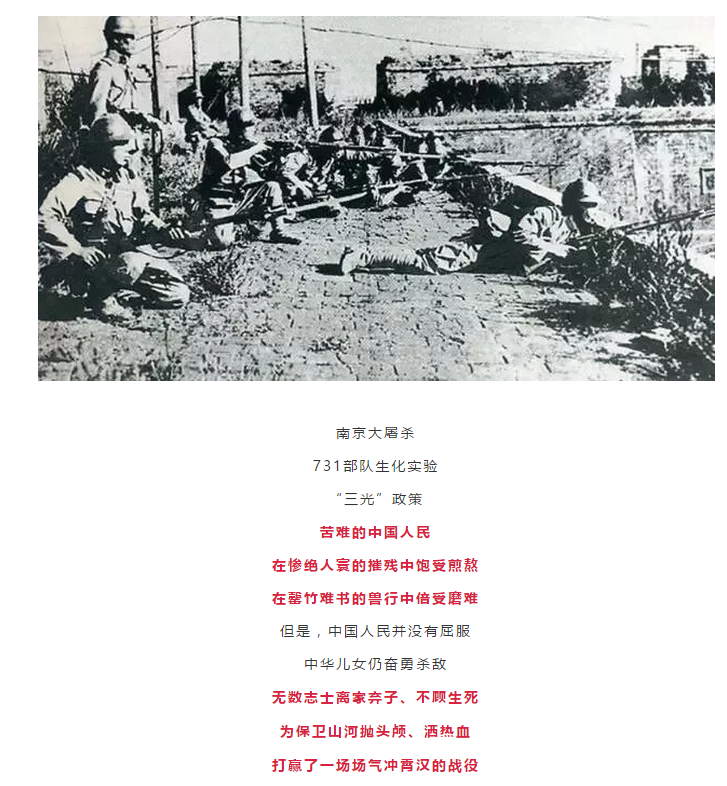 南京大屠杀

731部队生化实验

“三光”政策

苦难的中国人民

在惨绝人寰的摧残中饱受煎熬

在罄竹难书的兽行中倍受磨难

但是，中国人民并没有屈服

中华儿女仍奋勇杀敌

无数志士离家弃子、不顾生死

为保卫山河抛头颅、洒热血

打赢了一场场气冲霄汉的战役